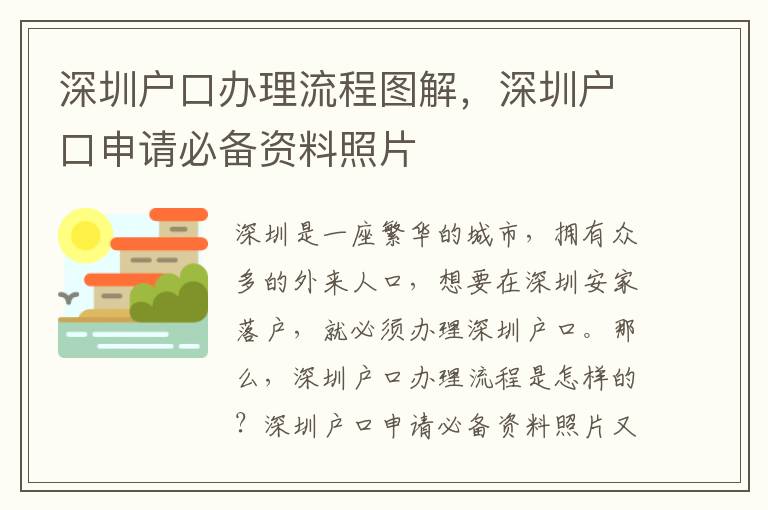 深圳户口办理流程图解，深圳户口申请必备资料照片

深圳是一座繁华的城市，拥有众多的外来人口，想要在深圳安家落户，就必须办理深圳户口。那么，深圳户口办理流程是怎样的？深圳户口申请必备资料照片又